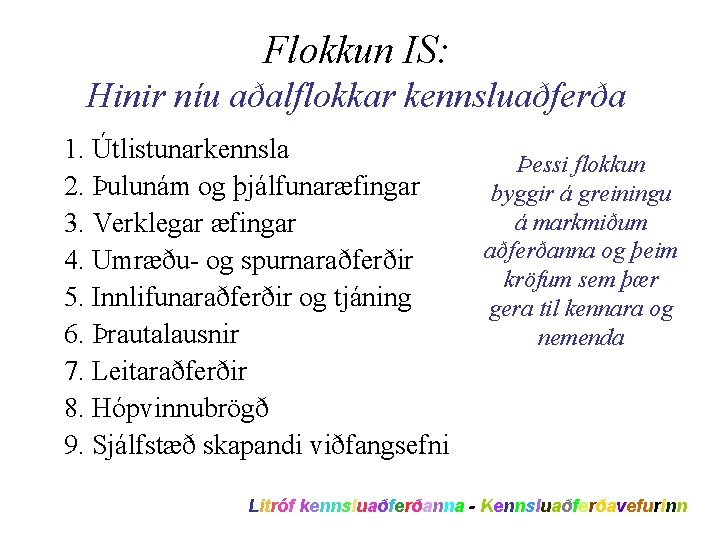 Flokkun IS:
Hinir níu aðalflokkar kennsluaðferða

1. Útlistunarkennsla
2. Þulunám og þjálfunaræfingar
3. Verklegar æfingar
4. Umræðu- og spurnaraðferðir
5. Innlifunaraðferðir og tjáning
6. Þrautalausnir
7. Leitaraðferðir
8. Hópvinnubrögð
9. Sjálfstæð skapandi viðfangsefni

Þessi flokkun byggir á greiningu á markmiðum aðferðanna og þeim kröfum sem þær gera til kennara og nemenda

Litróf kennsluaðferðanna - Kennsluaðferðavefurinn